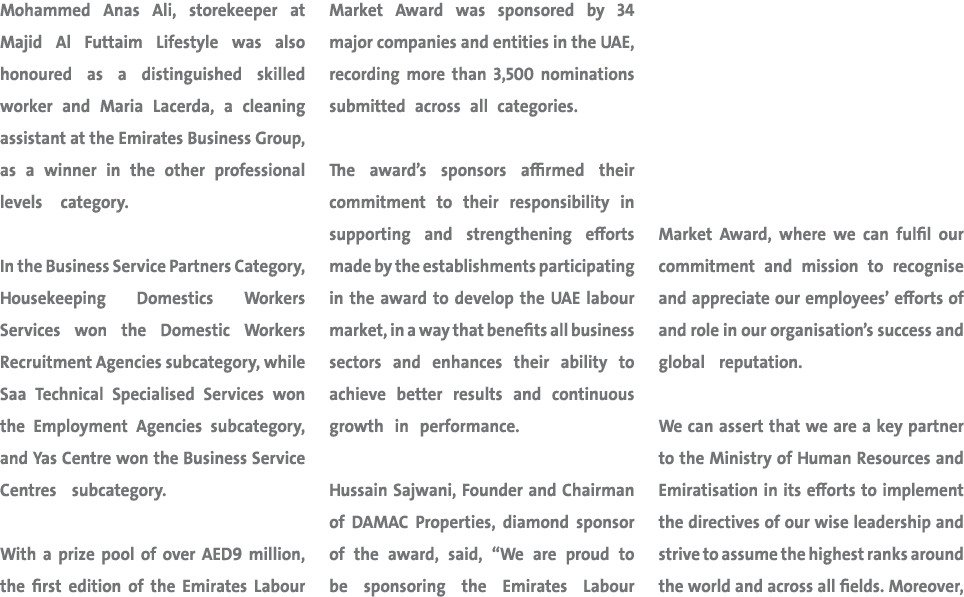 Mohammed Anas Ali, storekeeper at Majid Al Futtaim Lifestyle was also honoured as a distinguished skilled worker and Maria Lacerda, a cleaning assistant at the Emirates Business Group, as a winner in the other professional levels category.

In the Business Service Partners Category, Housekeeping Domestics Workers Services won the Domestic Workers Recruitment Agencies subcategory, while Saa Technical Specialised Services won the Employment Agencies subcategory, and Yas Centre won the Business Service Centres subcategory.

With a prize pool of over AED9 million, the first edition of the Emirates Labour Market Award was sponsored by 34 major companies and entities in the UAE, recording more than 3,500 nominations submitted across all categories.

The award's sponsors affirmed their commitment to their responsibility in supporting and strengthening efforts made by the establishments participating in the award to develop the UAE labour market, in a way that benefits all business sectors and enhances their ability to achieve better results and continuous growth in performance.

Hussain Sajwani, Founder and Chairman of DAMAC Properties, diamond sponsor of the award, said, "We are proud to be sponsoring the Emirates Labour Market Award, where we can fulfil our commitment and mission to recognise and appreciate our employees' efforts of and role in our organisation's success and global reputation.

We can assert that we are a key partner to the Ministry of Human Resources and Emiratisation in its efforts to implement the directives of our wise leadership and strive to assume the highest ranks around the world and across all fields. Moreover,